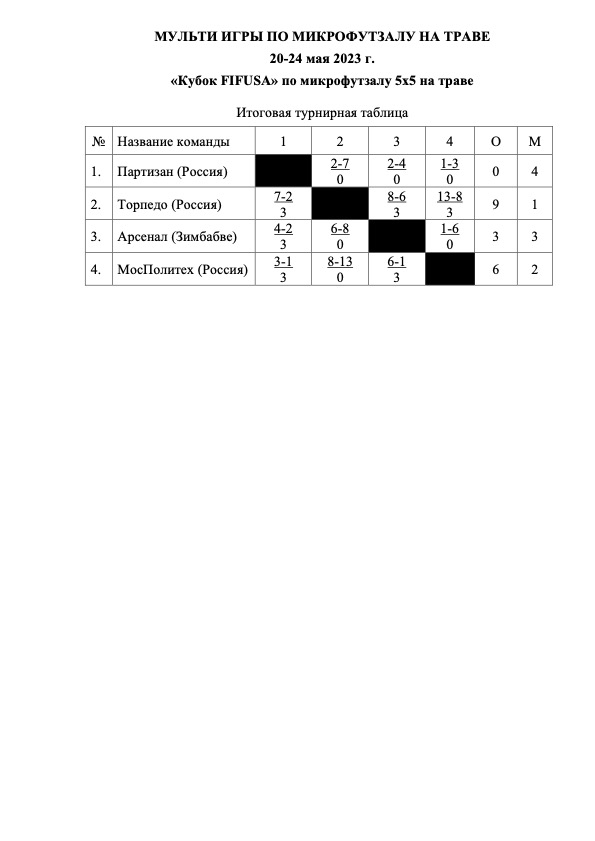 МУЛЬТИ ИГРЫ ПО МИКРОФУТЗАЛУ НА ТРАВЕ
20-24 мая 2023 г.
«Кубок FIFUSA» по микрофутзалу 5х5 на траве

Итоговая турнирная таблица

| № | Название команды | 1 | 2 | 3 | 4 | О | М |
|---|---|---|---|---|---|---|---|
| 1. | Партизан (Россия) | | 2-7 0 | 2-4 0 | 1-3 0 | 0 | 4 |
| 2. | Торпедо (Россия) | 7-2 3 | | 8-6 3 | 13-8 3 | 9 | 1 |
| 3. | Арсенал (Зимбабве) | 4-2 3 | 6-8 0 | | 1-6 0 | 3 | 3 |
| 4. | МосПолитех (Россия) | 3-1 3 | 8-13 0 | 6-1 3 | | 6 | 2 |